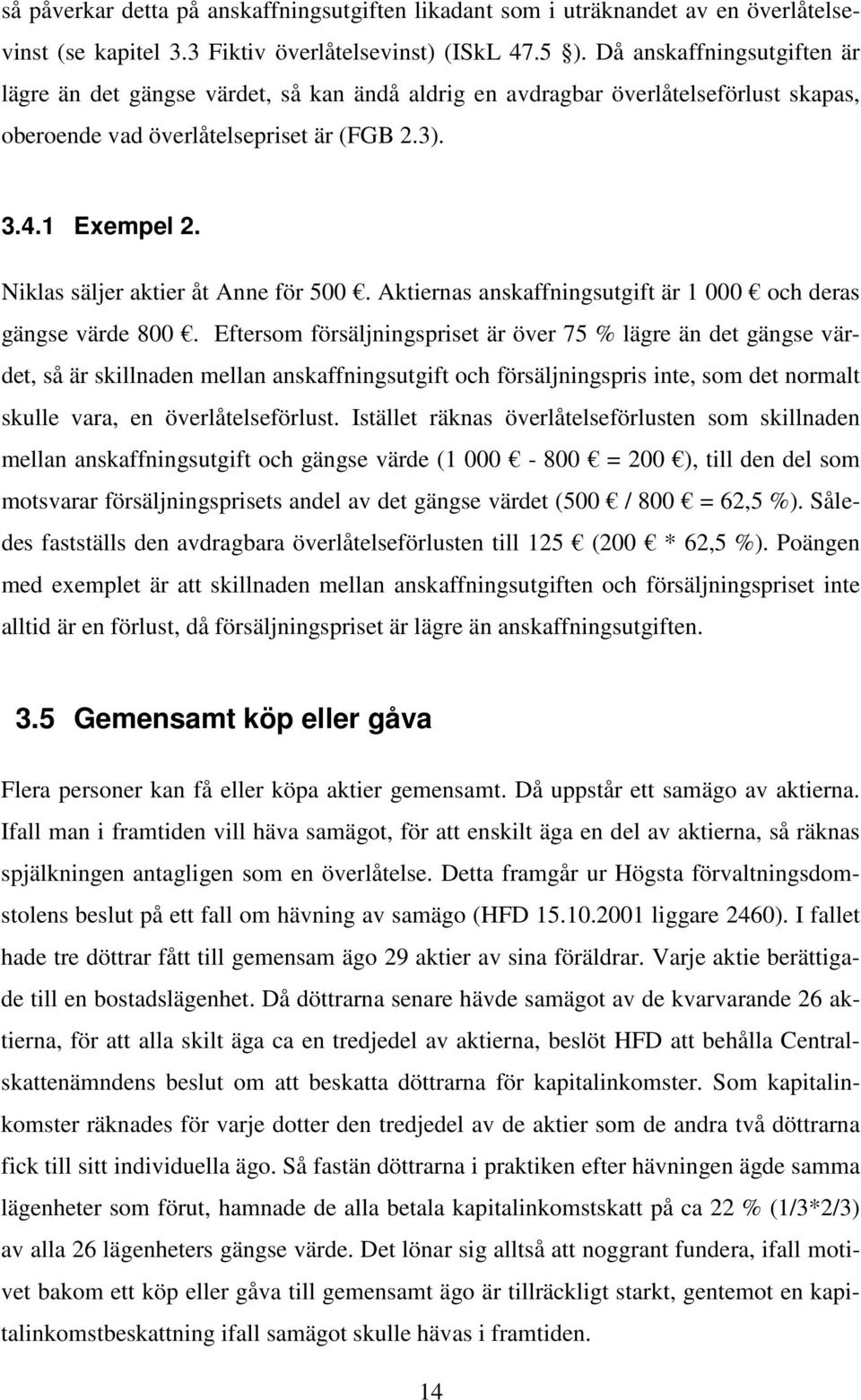 så påverkar detta på anskaffningsutgiften likadant som i uträknandet av en överlåtelsevinst (se kapitel 3.3 Fiktiv överlåtelsevinst) (ISkL 47.5 ). Då anskaffningsutgiften är lägre än det gängse värdet, så kan ändå aldrig en avdragbar överlåtelseförlust skapas, oberoende vad överlåtelsepriset är (FGB 2.3).

3.4.1 Exempel 2.

Niklas säljer aktier åt Anne för 500 €. Aktiernas anskaffningsutgift är 1 000 € och deras gängse värde 800 €. Eftersom försäljningspriset är över 75 % lägre än det gängse värdet, så är skillnaden mellan anskaffningsutgift och försäljningspris inte, som det normalt skulle vara, en överlåtelseförlust. Istället räknas överlåtelseförlusten som skillnaden mellan anskaffningsutgift och gängse värde (1 000 € - 800 € = 200 €), till den del som motsvarar försäljningsprisets andel av det gängse värdet (500 € / 800 € = 62,5 %). Således fastställs den avdragbara överlåtelseförlusten till 125 € (200 € * 62,5 %). Poängen med exemplet är att skillnaden mellan anskaffningsutgiften och försäljningspriset inte alltid är en förlust, då försäljningspriset är lägre än anskaffningsutgiften.

3.5 Gemensamt köp eller gåva

Flera personer kan få eller köpa aktier gemensamt. Då uppstår ett samägo av aktierna. Ifall man i framtiden vill häva samägot, för att enskilt äga en del av aktierna, så räknas spjälkningen antagligen som en överlåtelse. Detta framgår ur Högsta förvaltningsdomstolens beslut på ett fall om hävning av samägo (HFD 15.10.2001 liggare 2460). I fallet hade tre döttrar fått till gemensam ägo 29 aktier av sina föräldrar. Varje aktie berättigade till en bostadslägenhet. Då döttrarna senare hävde samägot av de kvarvarande 26 aktierna, för att alla skilt äga ca en tredjedel av aktierna, beslöt HFD att behålla Centralskattenämndens beslut om att beskatta döttrarna för kapitalinkomster. Som kapitalinkomster räknades för varje dotter den tredjedel av de aktier som de andra två döttrarna fick till sitt individuella ägo. Så fastän döttrarna i praktiken efter hävningen ägde samma lägenheter som förut, hamnade de alla betala kapitalinkomstskatt på ca 22 % (1/3*2/3) av alla 26 lägenheters gängse värde. Det lönar sig alltså att noggrant fundera, ifall motivet bakom ett köp eller gåva till gemensamt ägo är tillräckligt starkt, gentemot en kapitalinkomstbeskattning ifall samägot skulle hävas i framtiden.

14